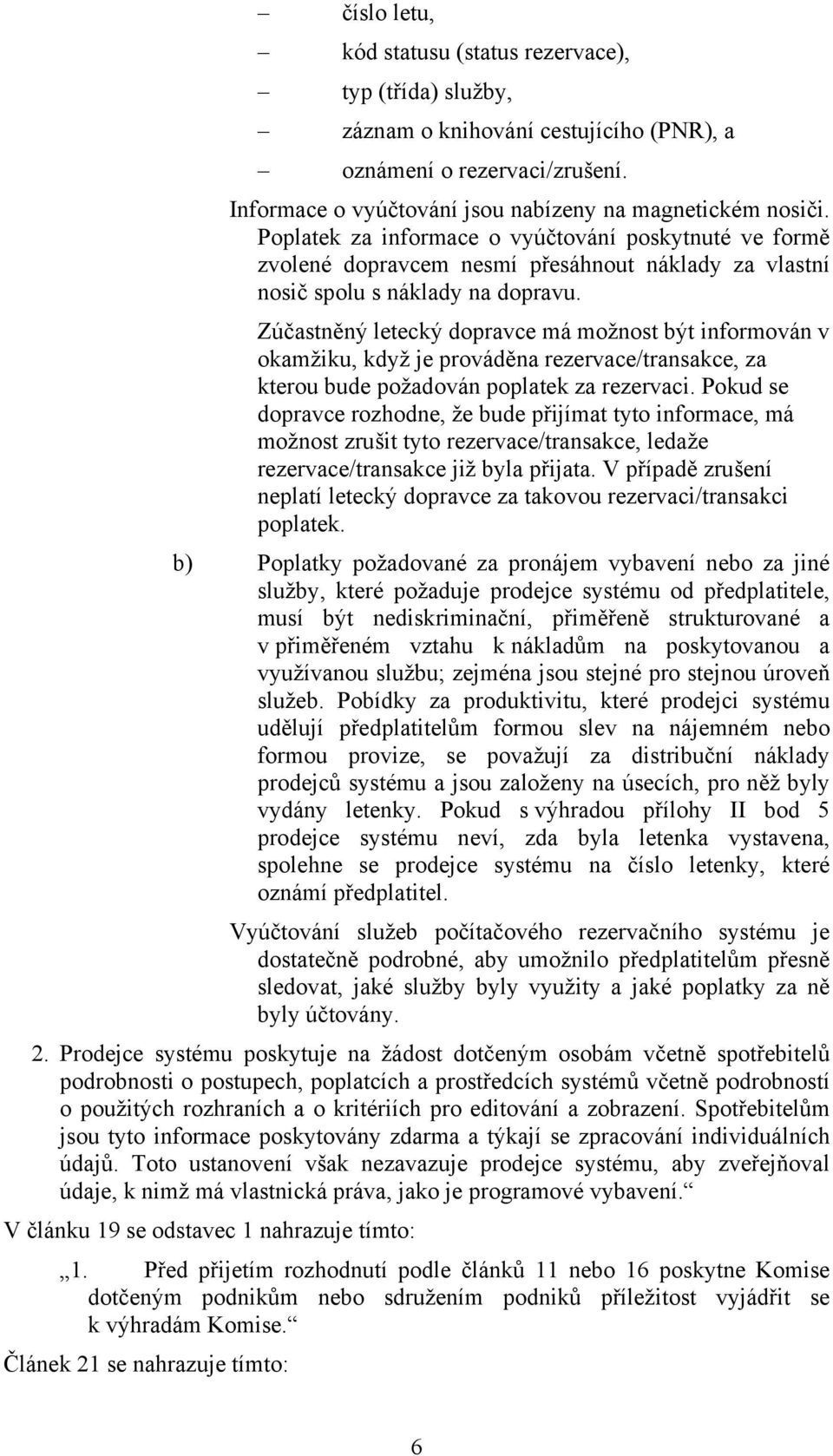 – číslo letu,
– kód statusu (status rezervace),
– typ (třída) služby,
– záznam o knihování cestujícího (PNR), a
– oznámení o rezervaci/zrušení.

Informace o vyúčtování jsou nabízeny na magnetickém nosiči. Poplatek za informace o vyúčtování poskytnuté ve formě zvolené dopravcem nesmí přesáhnout náklady za vlastní nosič spolu s náklady na dopravu.

Zúčastněný letecký dopravce má možnost být informován v okamžiku, když je prováděna rezervace/transakce, za kterou bude požadován poplatek za rezervaci. Pokud se dopravce rozhodne, že bude přijímat tyto informace, má možnost zrušit tyto rezervace/transakce, ledaže rezervace/transakce již byla přijata. V případě zrušení neplatí letecký dopravce za takovou rezervaci/transakci poplatek.

b) Poplatky požadované za pronájem vybavení nebo za jiné služby, které požaduje prodejce systému od předplatitele, musí být nediskriminační, přiměřeně strukturované a v přiměřeném vztahu k nákladům na poskytovanou a využívanou službu; zejména jsou stejné pro stejnou úroveň služeb. Pobídky za produktivitu, které prodejci systému udělují předplatitelům formou slev na nájemném nebo formou provize, se považují za distribuční náklady prodejců systému a jsou založeny na úsecích, pro něž byly vydány letenky. Pokud s výhradou přílohy II bod 5 prodejce systému neví, zda byla letenka vystavena, spolehne se prodejce systému na číslo letenky, které oznámí předplatitel.

Vyúčtování služeb počítačového rezervačního systému je dostatečně podrobné, aby umožnilo předplatitelům přesně sledovat, jaké služby byly využity a jaké poplatky za ně byly účtovány.

2. Prodejce systému poskytuje na žádost dotčeným osobám včetně spotřebitelů podrobnosti o postupech, poplatcích a prostředcích systémů včetně podrobností o použitých rozhraních a o kritériích pro editování a zobrazení. Spotřebitelům jsou tyto informace poskytovány zdarma a týkají se zpracování individuálních údajů. Toto ustanovení však nezavazuje prodejce systému, aby zveřejňoval údaje, k nimž má vlastnická práva, jako je programové vybavení.“

V článku 19 se odstavec 1 nahrazuje tímto:

„1. Před přijetím rozhodnutí podle článků 11 nebo 16 poskytne Komise dotčeným podnikům nebo sdružením podniků příležitost vyjádřit se k výhradám Komise.“

Článek 21 se nahrazuje tímto:

6